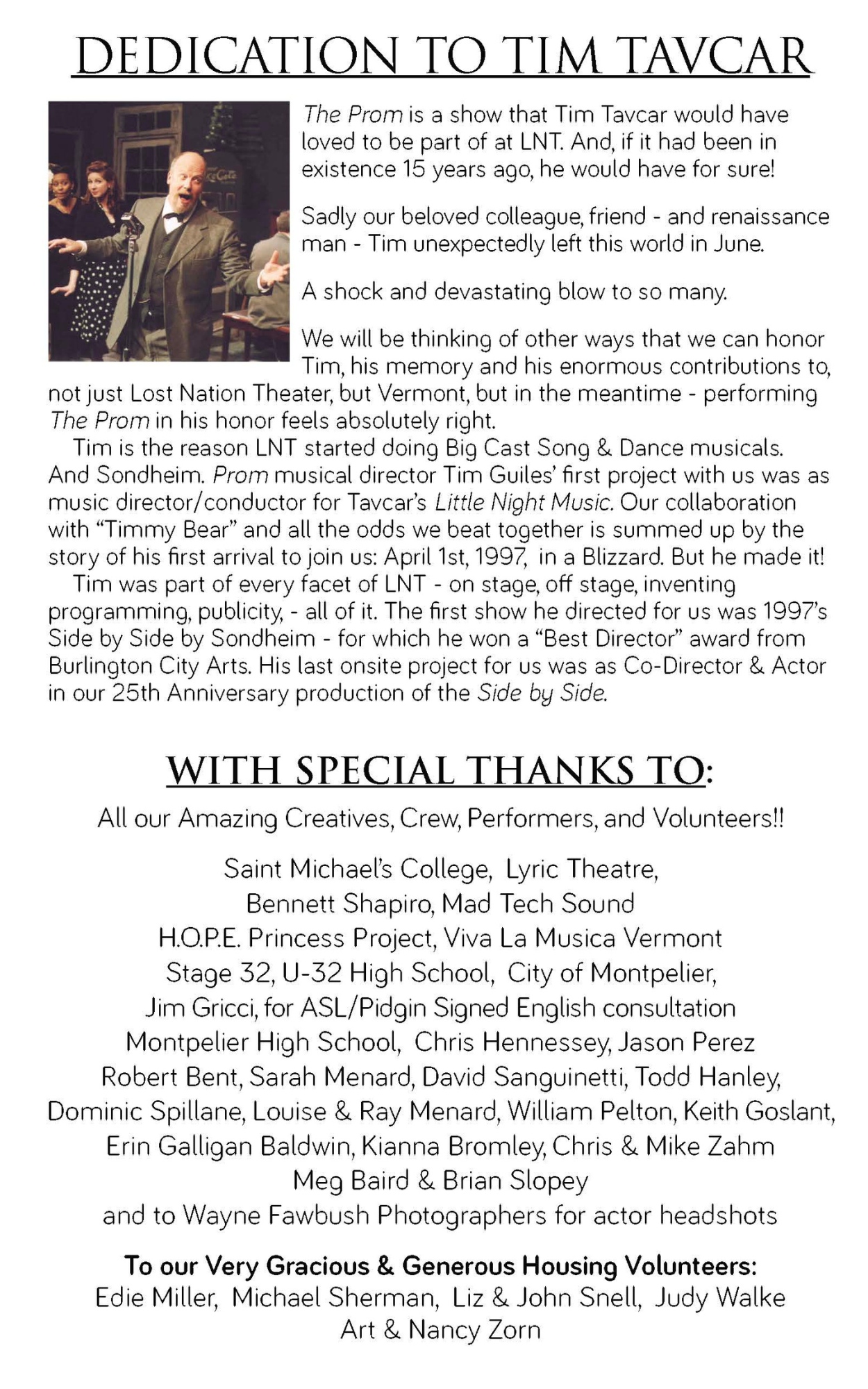 DEDICATION TO TIM TAVCAR

The Prom is a show that Tim Tavcar would have loved to be part of at LNT. And, if it had been in existence 15 years ago, he would have for sure!

Sadly our beloved colleague, friend - and renaissance man - Tim unexpectedly left this world in June.

A shock and devastating blow to so many.

We will be thinking of other ways that we can honor Tim, his memory and his enormous contributions to, not just Lost Nation Theater, but Vermont, but in the meantime - performing The Prom in his honor feels absolutely right.

Tim is the reason LNT started doing Big Cast Song & Dance musicals. And Sondheim. Prom musical director Tim Guiles' first project with us was as music director/conductor for Tavcar's Little Night Music. Our collaboration with "Timmy Bear" and all the odds we beat together is summed up by the story of his first arrival to join us: April 1st, 1997, in a Blizzard. But he made it!

Tim was part of every facet of LNT - on stage, off stage, inventing programming, publicity, - all of it. The first show he directed for us was 1997's Side by Side by Sondheim - for which he won a "Best Director" award from Burlington City Arts. His last onsite project for us was as Co-Director & Actor in our 25th Anniversary production of the Side by Side.

WITH SPECIAL THANKS TO:

All our Amazing Creatives, Crew, Performers, and Volunteers!!

Saint Michael's College, Lyric Theatre,
Bennett Shapiro, Mad Tech Sound
H.O.P.E. Princess Project, Viva La Musica Vermont
Stage 32, U-32 High School, City of Montpelier,
Jim Gricci, for ASL/Pidgin Signed English consultation
Montpelier High School, Chris Hennessey, Jason Perez
Robert Bent, Sarah Menard, David Sanguinetti, Todd Hanley,
Dominic Spillane, Louise & Ray Menard, William Pelton, Keith Goslant,
Erin Galligan Baldwin, Kianna Bromley, Chris & Mike Zahm
Meg Baird & Brian Slopey
and to Wayne Fawbush Photographers for actor headshots

To our Very Gracious & Generous Housing Volunteers:
Edie Miller, Michael Sherman, Liz & John Snell, Judy Walke
Art & Nancy Zorn